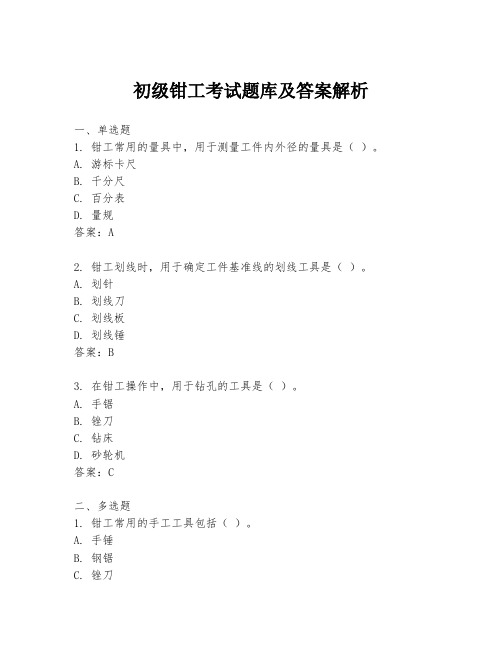 初级钳工考试题库及答案解析

一、单选题
1. 钳工常用的量具中，用于测量工件内外径的量具是（ ）。
A. 游标卡尺
B. 千分尺
C. 百分表
D. 量规
答案：A

2. 钳工划线时，用于确定工件基准线的划线工具是（ ）。
A. 划针
B. 划线刀
C. 划线板
D. 划线锤
答案：B

3. 在钳工操作中，用于钻孔的工具是（ ）。
A. 手锯
B. 锉刀
C. 钻床
D. 砂轮机
答案：C

二、多选题
1. 钳工常用的手工工具包括（ ）。
A. 手锤
B. 钢锯
C. 锉刀